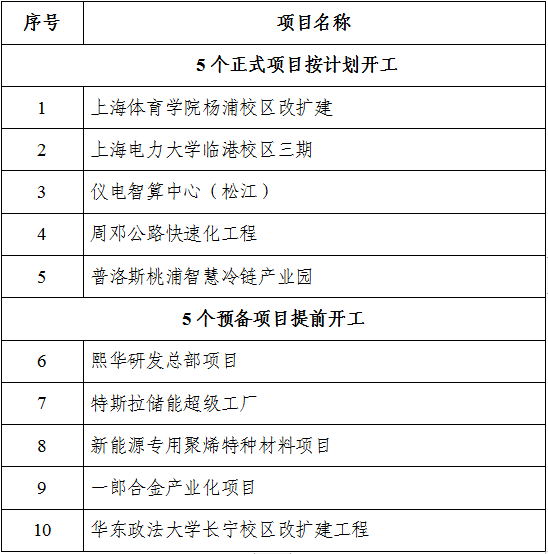 | 序号 | 项目名称 |
|---|---|
| 5个正式项目按计划开工 | |
| 1 | 上海体育学院杨浦校区改扩建 |
| 2 | 上海电力大学临港校区三期 |
| 3 | 仪电智算中心（松江） |
| 4 | 周邓公路快速化工程 |
| 5 | 普洛斯桃浦智慧冷链产业园 |
| 5个预备项目提前开工 | |
| 6 | 熙华研发总部项目 |
| 7 | 特斯拉储能超级工厂 |
| 8 | 新能源专用聚烯特种材料项目 |
| 9 | 一郎合金产业化项目 |
| 10 | 华东政法大学长宁校区改扩建工程 |